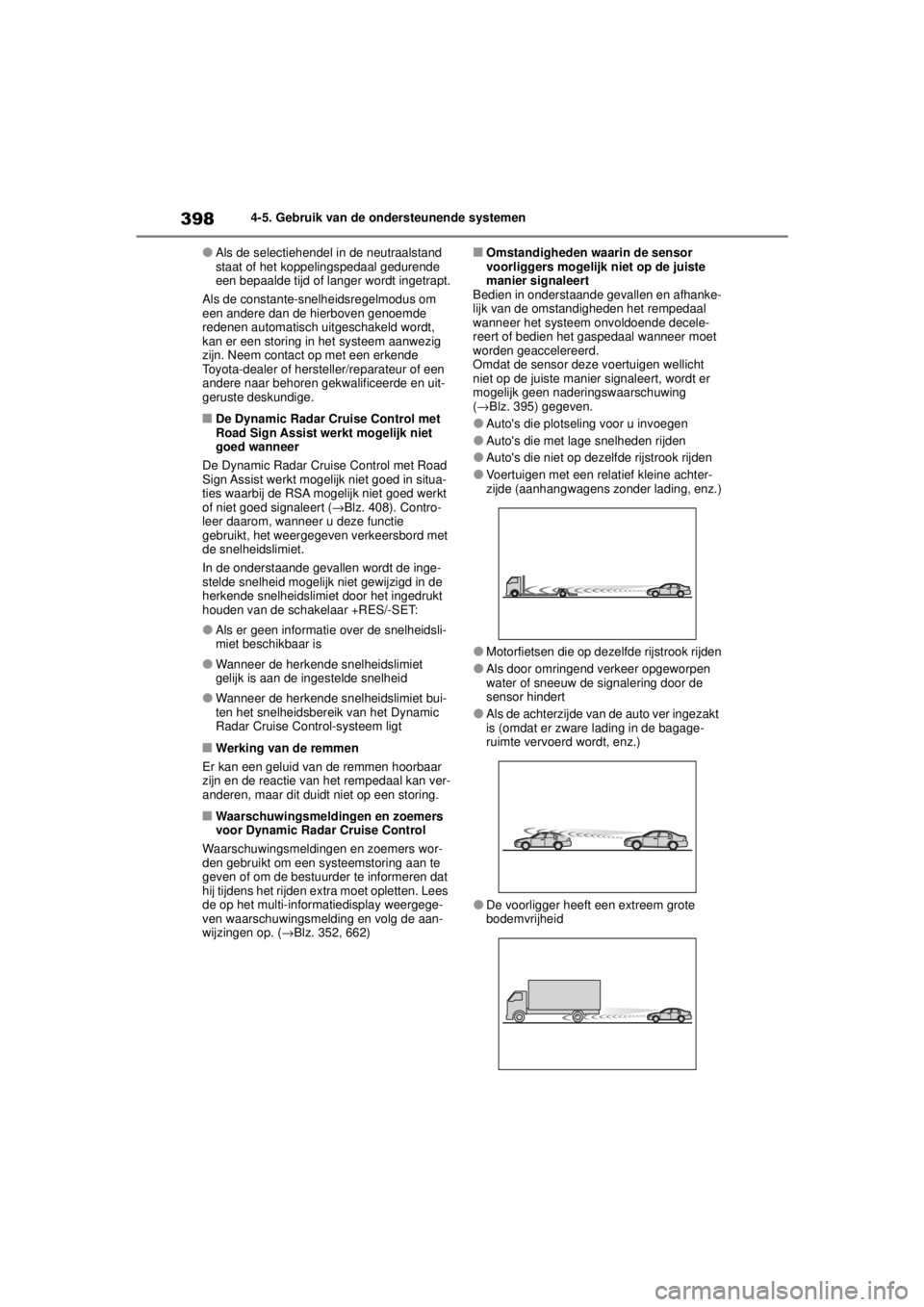 398

4-5. Gebruik van de ondersteunende systemen

●Als de selectiehendel in de neutraalstand staat of het koppelingspedaal gedurende een bepaalde tijd of langer wordt ingetrapt.

Als de constante-snelheidsregelmodus om een andere dan de hierboven genoemde redenen automatisch uitgeschakeld wordt, kan er een storing in het systeem aanwezig zijn. Neem contact op met een erkende Toyota-dealer of hersteller/reparateur of een andere naar behoren gekwalificeerde en uitgeruste deskundige.

■De Dynamic Radar Cruise Control met Road Sign Assist werkt mogelijk niet goed wanneer

De Dynamic Radar Cruise Control met Road Sign Assist werkt mogelijk niet goed in situaties waarbij de RSA mogelijk niet goed werkt of niet goed signaleert (→Blz. 408). Controleer daarom, wanneer u deze functie gebruikt, het weergegeven verkeersbord met de snelheidslimiet.

In de onderstaande gevallen wordt de ingestelde snelheid mogelijk niet gewijzigd in de herkende snelheidslimiet door het ingedrukt houden van de schakelaar +RES/-SET:

●Als er geen informatie over de snelheidslimiet beschikbaar is

●Wanneer de herkende snelheidslimiet gelijk is aan de ingestelde snelheid

●Wanneer de herkende snelheidslimiet buiten het snelheidsbereik van het Dynamic Radar Cruise Control-systeem ligt

■Werking van de remmen

Er kan een geluid van de remmen hoorbaar zijn en de reactie van het rempedaal kan veranderen, maar dit duidt niet op een storing.

■Waarschuwingsmeldingen en zoemers voor Dynamic Radar Cruise Control

Waarschuwingsmeldingen en zoemers worden gebruikt om een systeemstoring aan te geven of om de bestuurder te informeren dat hij tijdens het rijden extra moet opletten. Lees de op het multi-informatiedisplay weergegeven waarschuwingsmelding en volg de aanwijzingen op. (→Blz. 352, 662)

■Omstandigheden waarin de sensor voorliggers mogelijk niet op de juiste manier signaleert

Bedien in onderstaande gevallen en afhankelijk van de omstandigheden het rempedaal wanneer het systeem onvoldoende decelereert of bedien het gaspedaal wanneer moet worden geaccelereerd.
Omdat de sensor deze voertuigen wellicht niet op de juiste manier signaleert, wordt er mogelijk geen naderingswaarschuwing (→Blz. 395) gegeven.

●Auto's die plotseling voor u invoegen

●Auto's die met lage snelheden rijden

●Auto's die niet op dezelfde rijstrook rijden

●Voertuigen met een relatief kleine achterzijde (aanhangwagens zonder lading, enz.)

●Motorfietsen die op dezelfde rijstrook rijden

●Als door omringend verkeer opgeworpen water of sneeuw de signalering door de sensor hindert

●Als de achterzijde van de auto ver ingezakt is (omdat er zware lading in de bagageruimte vervoerd wordt, enz.)

●De voorligger heeft een extreem grote bodemvrijheid

carmanualsonline.info